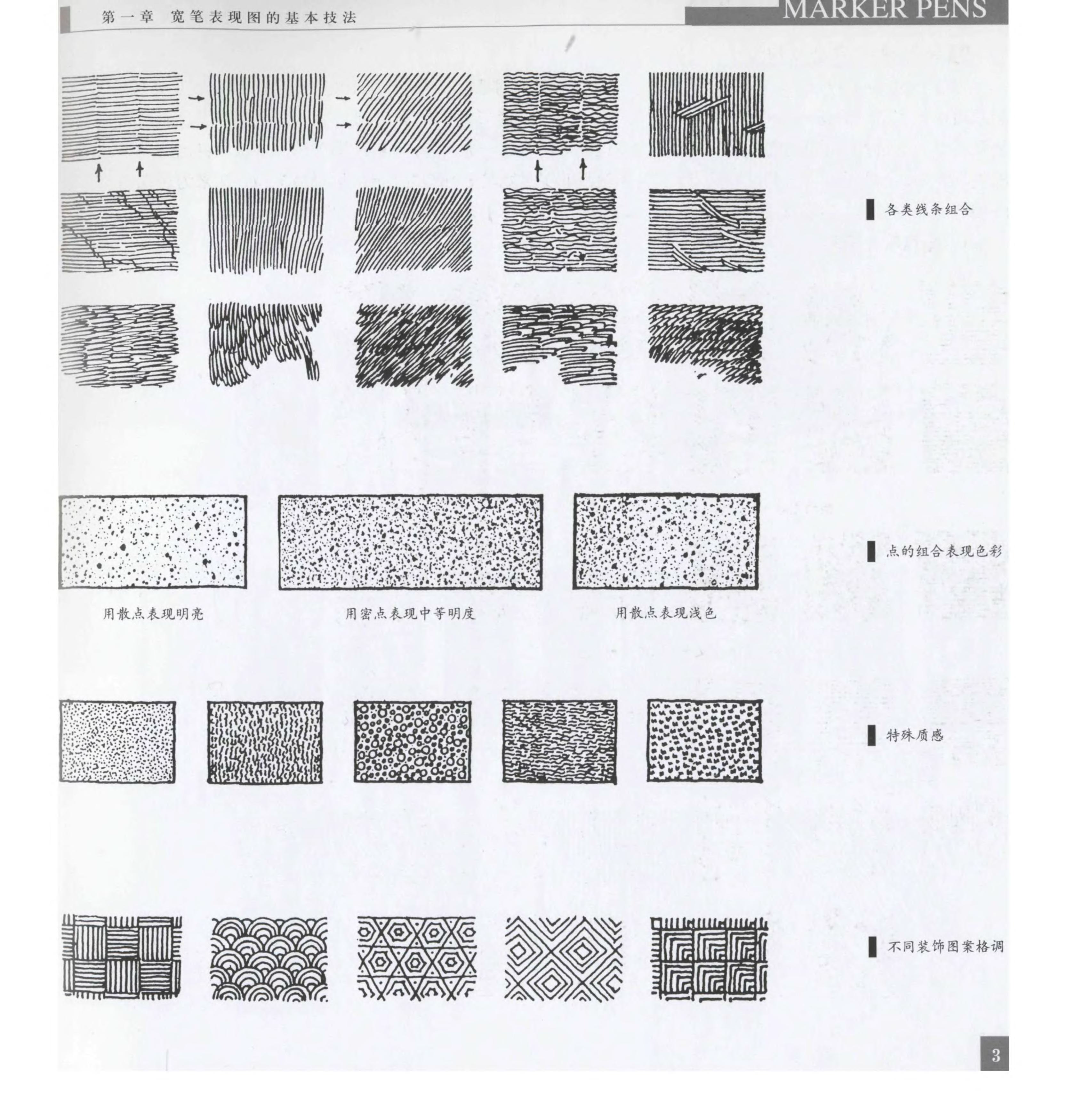 第一章 宽笔表现图的基本技法

MARKER PENS

各类线条组合

点的组合表现色彩

用散点表现明亮

用密点表现中等明度

用散点表现浅色

特殊质感

不同装饰图案格调

3